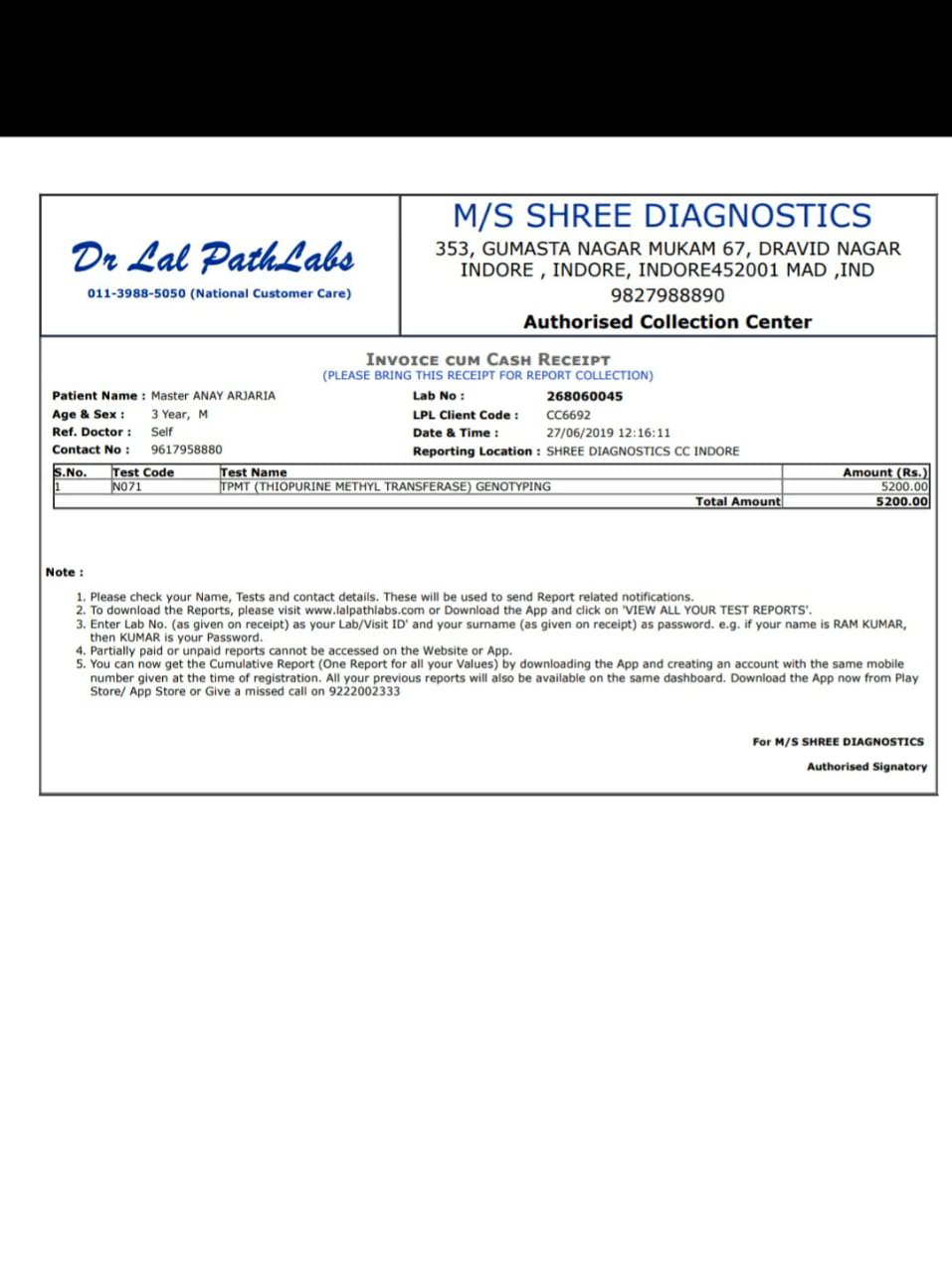 Dr Lal PathLabs
011-3988-5050 (National Customer Care)

M/S SHREE DIAGNOSTICS
353, GUMASTA NAGAR MUKAM 67, DRAVID NAGAR INDORE , INDORE, INDORE452001 MAD ,IND
9827988890
Authorised Collection Center

INVOICE CUM CASH RECEIPT
(PLEASE BRING THIS RECEIPT FOR REPORT COLLECTION)

Patient Name : Master ANAY ARJARIA
Age & Sex : 3 Year, M
Ref. Doctor : Self
Contact No : 9617958880

Lab No : 268060045
LPL Client Code : CC6692
Date & Time : 27/06/2019 12:16:11
Reporting Location : SHREE DIAGNOSTICS CC INDORE

| S.No. | Test Code | Test Name | Amount (Rs.) |
|---|---|---|---|
| 1 | N071 | TPMT (THIOPURINE METHYL TRANSFERASE) GENOTYPING | 5200.00 |
| | | Total Amount | 5200.00 |

Note :
1. Please check your Name, Tests and contact details. These will be used to send Report related notifications.
2. To download the Reports, please visit www.lalpathlabs.com or Download the App and click on 'VIEW ALL YOUR TEST REPORTS'.
3. Enter Lab No. (as given on receipt) as your Lab/Visit ID' and your surname (as given on receipt) as password. e.g. if your name is RAM KUMAR, then KUMAR is your Password.
4. Partially paid or unpaid reports cannot be accessed on the Website or App.
5. You can now get the Cumulative Report (One Report for all your Values) by downloading the App and creating an account with the same mobile number given at the time of registration. All your previous reports will also be available on the same dashboard. Download the App now from Play Store/ App Store or Give a missed call on 9222002333

For M/S SHREE DIAGNOSTICS
Authorised Signatory